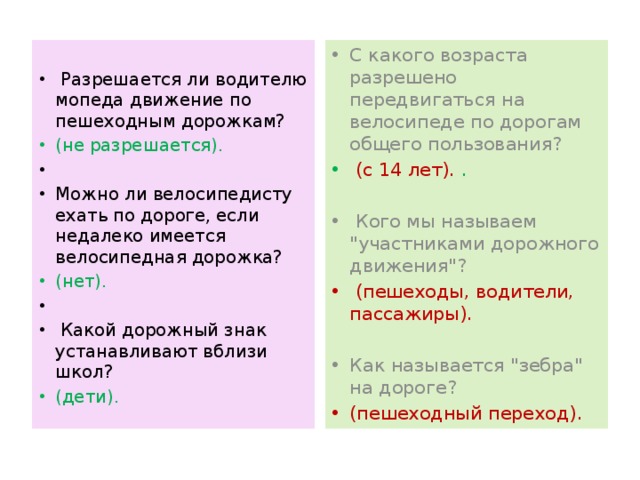 • Разрешается ли водителю мопеда движение по пешеходным дорожкам?
• (не разрешается).
•
• Можно ли велосипедисту ехать по дороге, если недалеко имеется велосипедная дорожка?
• (нет).
•
• Какой дорожный знак устанавливают вблизи школ?
• (дети).

• С какого возраста разрешено передвигаться на велосипеде по дорогам общего пользования?
• (с 14 лет). .

• Кого мы называем "участниками дорожного движения"?
• (пешеходы, водители, пассажиры).

• Как называется "зебра" на дороге?
• (пешеходный переход).